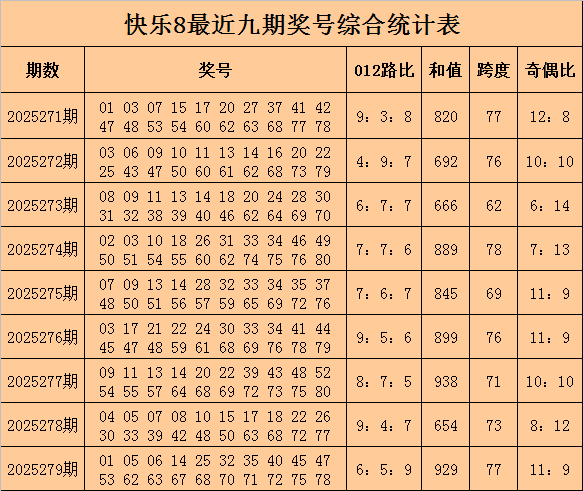 快乐8最近九期奖号综合统计表

| 期数 | 奖号 | 012路比 | 和值 | 跨度 | 奇偶比 |
|---|---|---|---|---|---|
| 2025271期 | 01 03 07 15 17 20 27 37 41 42 47 48 53 54 60 62 63 68 77 78 | 9：3：8 | 820 | 77 | 12：8 |
| 2025272期 | 03 06 09 10 11 13 14 16 20 22 25 43 47 50 60 61 62 68 73 79 | 4：9：7 | 692 | 76 | 10：10 |
| 2025273期 | 08 09 11 13 14 18 20 24 28 30 31 32 38 39 40 46 62 64 69 70 | 6：7：7 | 666 | 62 | 6：14 |
| 2025274期 | 02 03 10 18 26 31 33 34 46 49 50 51 54 55 60 62 74 75 76 80 | 7：7：6 | 889 | 78 | 7：13 |
| 2025275期 | 07 09 13 14 28 32 33 34 35 37 48 50 51 56 57 59 65 69 72 76 | 7：6：7 | 845 | 69 | 11：9 |
| 2025276期 | 03 17 21 22 24 30 33 34 41 44 45 47 48 59 61 68 69 76 78 79 | 9：5：6 | 899 | 76 | 11：9 |
| 2025277期 | 09 11 13 14 20 22 39 43 48 52 54 55 57 64 68 69 72 73 75 80 | 8：7：5 | 938 | 71 | 10：10 |
| 2025278期 | 04 05 07 08 10 15 17 18 22 26 30 33 39 42 48 50 63 68 72 77 | 9：4：7 | 654 | 73 | 8：12 |
| 2025279期 | 01 05 06 14 25 32 35 40 45 47 53 62 63 67 68 70 71 72 75 78 | 6：5：9 | 929 | 77 | 11：9 |